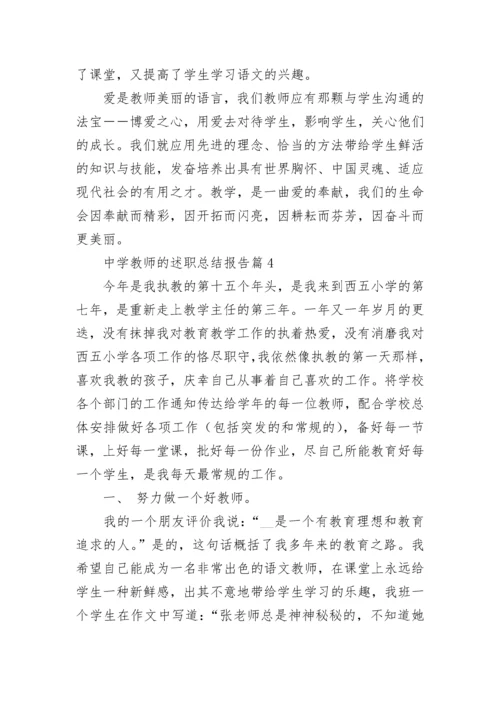 了课堂，又提高了学生学习语文的兴趣。

爱是教师美丽的语言，我们教师应有那颗与学生沟通的法宝——博爱之心，用爱去对待学生，影响学生，关心他们的成长。我们就应用先进的理念、恰当的方法带给学生鲜活的知识与技能，发奋培养出具有世界胸怀、中国灵魂、适应现代社会的有用之才。教学，是一曲爱的奉献，我们的生命会因奉献而精彩，因开拓而闪亮，因耕耘而芬芳，因奋斗而更美丽。

中学教师的述职总结报告篇4

今年是我执教的第十五个年头，是我来到西五小学的第七年，是重新走上教学主任的第三年。一年又一年岁月的更迭，没有抹掉我对教育教学工作的执着热爱，没有消磨我对西五小学各项工作的恪尽职守，我依然像执教的第一天那样，喜欢我教的孩子，庆幸自己从事着自己喜欢的工作。将学校各个部门的工作通知传达给学年的每一位教师，配合学校总体安排做好各项工作（包括突发的和常规的），备好每一节课，上好每一堂课，批好每一份作业，尽自己所能教育好每一个学生，是我每天最常规的工作。

一、 努力做一个好教师。

我的一个朋友评价我说：“__是一个有教育理想和教育追求的人。”是的，这句话概括了我多年来的教育之路。我希望自己能成为一名非常出色的语文教师，在课堂上永远给学生一种新鲜感，出其不意地带给学生学习的乐趣，我班一个学生在作文中写道：“张老师总是神神秘秘的，不知道她